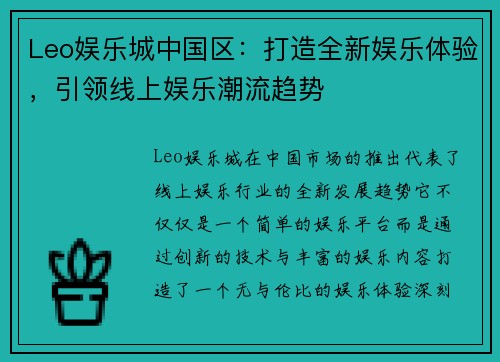 Leo娱乐城中国区：打造全新娱乐体验，引领线上娱乐潮流趋势

Leo娱乐城在中国市场的推出代表了线上娱乐行业的全新发展趋势它不仅仅是一个简单的娱乐平台而是通过创新的技术与丰富的娱乐内容打造了一个无与伦比的娱乐体验深刻